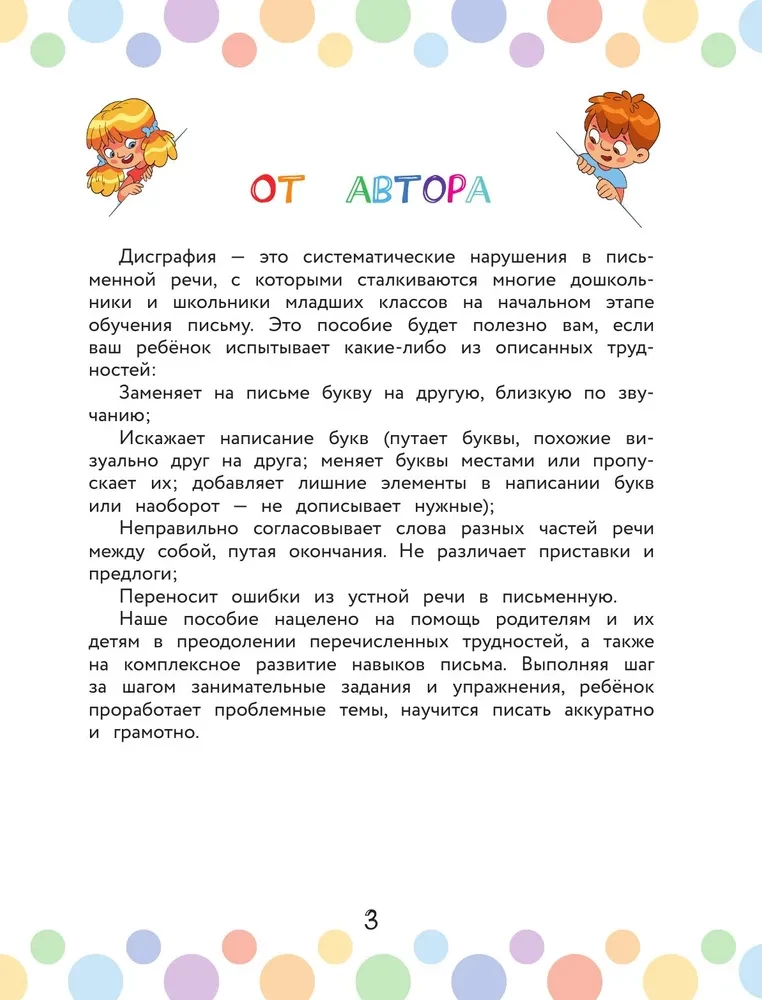 ОТ АВТОРА

Дисграфия — это систематические нарушения в письменной речи, с которыми сталкиваются многие дошкольники и школьники младших классов на начальном этапе обучения письму. Это пособие будет полезно вам, если ваш ребёнок испытывает какие-либо из описанных трудностей:

Заменяет на письме букву на другую, близкую по звучанию;

Искажает написание букв (путает буквы, похожие визуально друг на друга; меняет буквы местами или пропускает их; добавляет лишние элементы в написании букв или наоборот — не дописывает нужные);

Неправильно согласовывает слова разных частей речи между собой, путая окончания. Не различает приставки и предлоги;

Переносит ошибки из устной речи в письменную.

Наше пособие нацелено на помощь родителям и их детям в преодолении перечисленных трудностей, а также на комплексное развитие навыков письма. Выполняя шаг за шагом занимательные задания и упражнения, ребёнок проработает проблемные темы, научится писать аккуратно и грамотно.

3